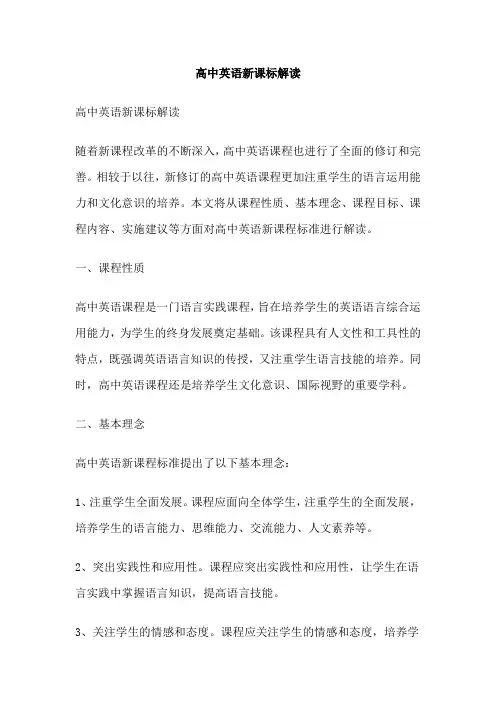 高中英语新课标解读

高中英语新课标解读

随着新课程改革的不断深入，高中英语课程也进行了全面的修订和完善。相较于以往，新修订的高中英语课程更加注重学生的语言运用能力和文化意识的培养。本文将从课程性质、基本理念、课程目标、课程内容、实施建议等方面对高中英语新课程标准进行解读。

一、课程性质

高中英语课程是一门语言实践课程，旨在培养学生的英语语言综合运用能力，为学生的终身发展奠定基础。该课程具有人文性和工具性的特点，既强调英语语言知识的传授，又注重学生语言技能的培养。同时，高中英语课程还是培养学生文化意识、国际视野的重要学科。

二、基本理念

高中英语新课程标准提出了以下基本理念：

1、注重学生全面发展。课程应面向全体学生，注重学生的全面发展，培养学生的语言能力、思维能力、交流能力、人文素养等。

2、突出实践性和应用性。课程应突出实践性和应用性，让学生在语言实践中掌握语言知识，提高语言技能。

3、关注学生的情感和态度。课程应关注学生的情感和态度，培养学